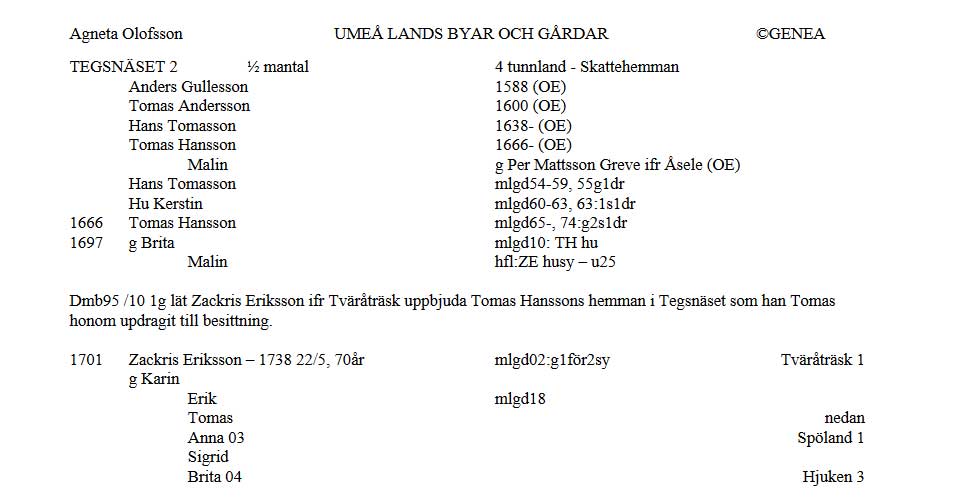 Agneta Olofsson UMEÅ LANDS BYAR OCH GÅRDAR ©GENEA

TEGSNÄSET 2 ½ mantal 4 tunnland - Skattehemman
Anders Gullesson 1588 (OE)
Tomas Andersson 1600 (OE)
Hans Tomasson 1638- (OE)
Tomas Hansson 1666- (OE)
Malin g Per Mattsson Greve ifr Åsele (OE)
Hans Tomasson mlgd54-59, 55g1dr
Hu Kerstin mlgd60-63, 63:1s1dr
1666 Tomas Hansson mlgd65-, 74:g2s1dr
1697 g Brita mlgd10: TH hu
Malin hfl:ZE husy – u25

Dmb95 /10 1g lät Zackris Eriksson ifr Tväråträsk uppbjuda Tomas Hanssons hemman i Tegsnäset som han Tomas honom updragit till besittning.

1701 Zackris Eriksson – 1738 22/5, 70år mlgd02:g1för2sy Tväråträsk 1
g Karin
Erik mlgd18
Tomas nedan
Anna 03 Spöland 1
Sigrid
Brita 04 Hjuken 3